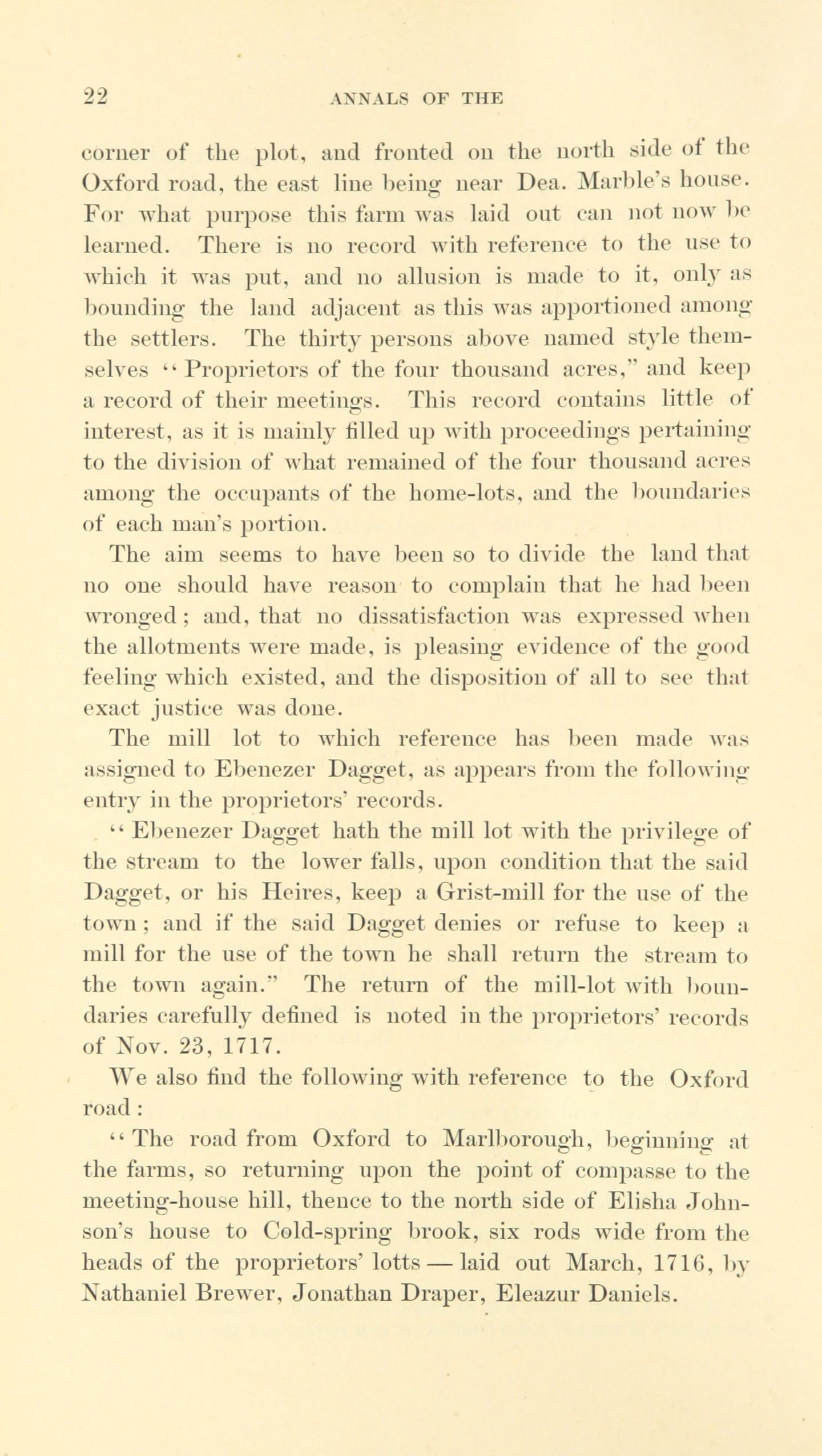 22 ANNALS OF THE

corner of the plot, and fronted on the north side of the Oxford road, the east line being near Dea. Marble's house. For what purpose this farm was laid out can not now be learned. There is no record with reference to the use to which it was put, and no allusion is made to it, only as bounding the land adjacent as this was apportioned among the settlers. The thirty persons above named style themselves "Proprietors of the four thousand acres," and keep a record of their meetings. This record contains little of interest, as it is mainly filled up with proceedings pertaining to the division of what remained of the four thousand acres among the occupants of the home-lots, and the boundaries of each man's portion.

The aim seems to have been so to divide the land that no one should have reason to complain that he had been wronged; and, that no dissatisfaction was expressed when the allotments were made, is pleasing evidence of the good feeling which existed, and the disposition of all to see that exact justice was done.

The mill lot to which reference has been made was assigned to Ebenezer Dagget, as appears from the following entry in the proprietors' records.

"Ebenezer Dagget hath the mill lot with the privilege of the stream to the lower falls, upon condition that the said Dagget, or his Heires, keep a Grist-mill for the use of the town; and if the said Dagget denies or refuse to keep a mill for the use of the town he shall return the stream to the town again." The return of the mill-lot with boundaries carefully defined is noted in the proprietors' records of Nov. 23, 1717.

We also find the following with reference to the Oxford road:

"The road from Oxford to Marlborough, beginning at the farms, so returning upon the point of compasse to the meeting-house hill, thence to the north side of Elisha Johnson's house to Cold-spring brook, six rods wide from the heads of the proprietors' lotts — laid out March, 1716, by Nathaniel Brewer, Jonathan Draper, Eleazur Daniels.